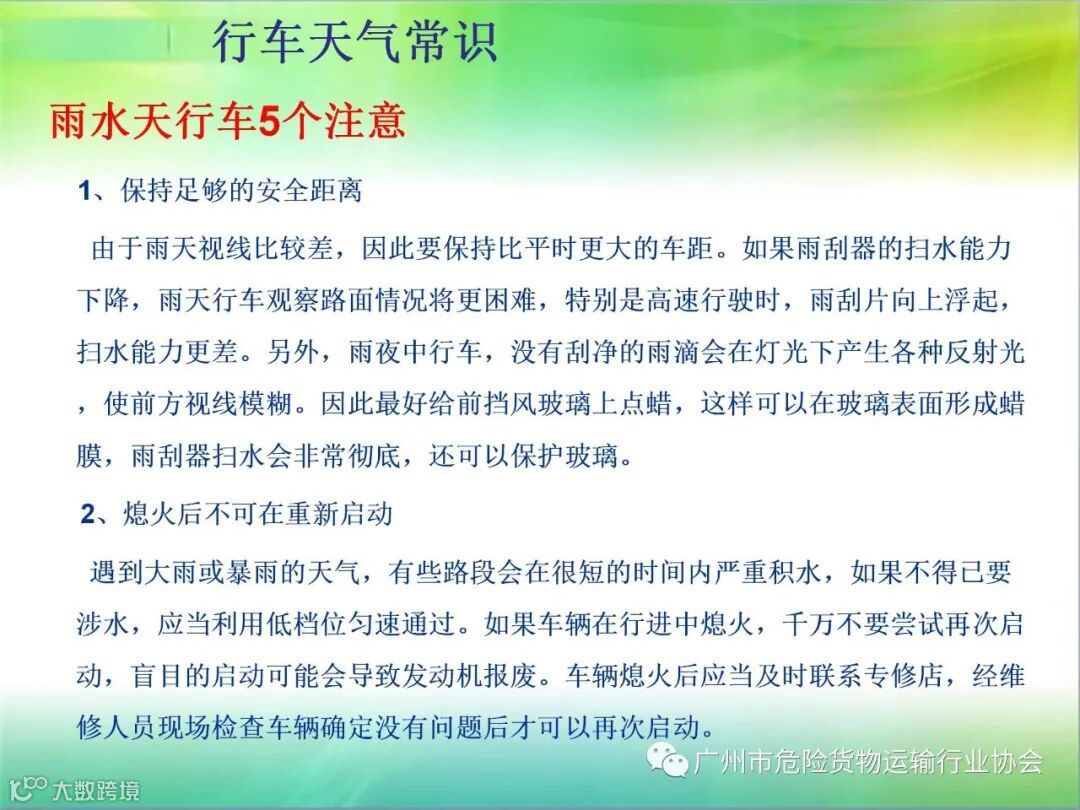 行车天气常识

雨水天行车5个注意

1、保持足够的安全距离

由于雨天视线比较差，因此要保持比平时更大的车距。如果雨刮器的扫水能力下降，雨天行车观察路面情况将更困难，特别是高速行驶时，雨刮片向上浮起，扫水能力更差。另外，雨夜中行车，没有刮净的雨滴会在灯光下产生各种反射光，使前方视线模糊。因此最好给前挡风玻璃上点蜡，这样可以在玻璃表面形成蜡膜，雨刮器扫水会非常彻底，还可以保护玻璃。

2、熄火后不可在重新启动

遇到大雨或暴雨的天气，有些路段会在很短的时间内严重积水，如果不得已要涉水，应当利用低档位匀速通过。如果车辆在行进中熄火，千万不要尝试再次启动，盲目的启动可能会导致发动机报废。车辆熄火后应当及时联系专修店，经维修人员现场检查车辆确定没有问题后才可以再次启动。

广州市危险货物运输行业协会

大数跨境